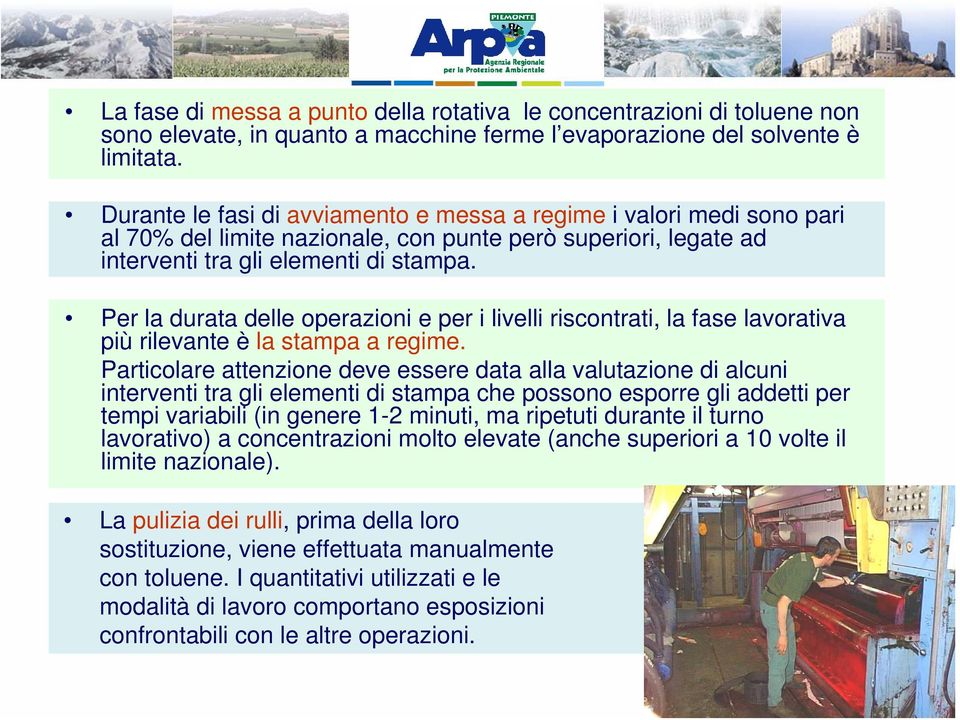 PIEMONTE
Arpa
Agenzia Regionale per la Protezione Ambientale

• La fase di messa a punto della rotativa le concentrazioni di toluene non sono elevate, in quanto a macchine ferme l'evaporazione del solvente è limitata.

• Durante le fasi di avviamento e messa a regime i valori medi sono pari al 70% del limite nazionale, con punte però superiori, legate ad interventi tra gli elementi di stampa.

• Per la durata delle operazioni e per i livelli riscontrati, la fase lavorativa più rilevante è la stampa a regime.
Particolare attenzione deve essere data alla valutazione di alcuni interventi tra gli elementi di stampa che possono esporre gli addetti per tempi variabili (in genere 1-2 minuti, ma ripetuti durante il turno lavorativo) a concentrazioni molto elevate (anche superiori a 10 volte il limite nazionale).

• La pulizia dei rulli, prima della loro sostituzione, viene effettuata manualmente con toluene. I quantitativi utilizzati e le modalità di lavoro comportano esposizioni confrontabili con le altre operazioni.